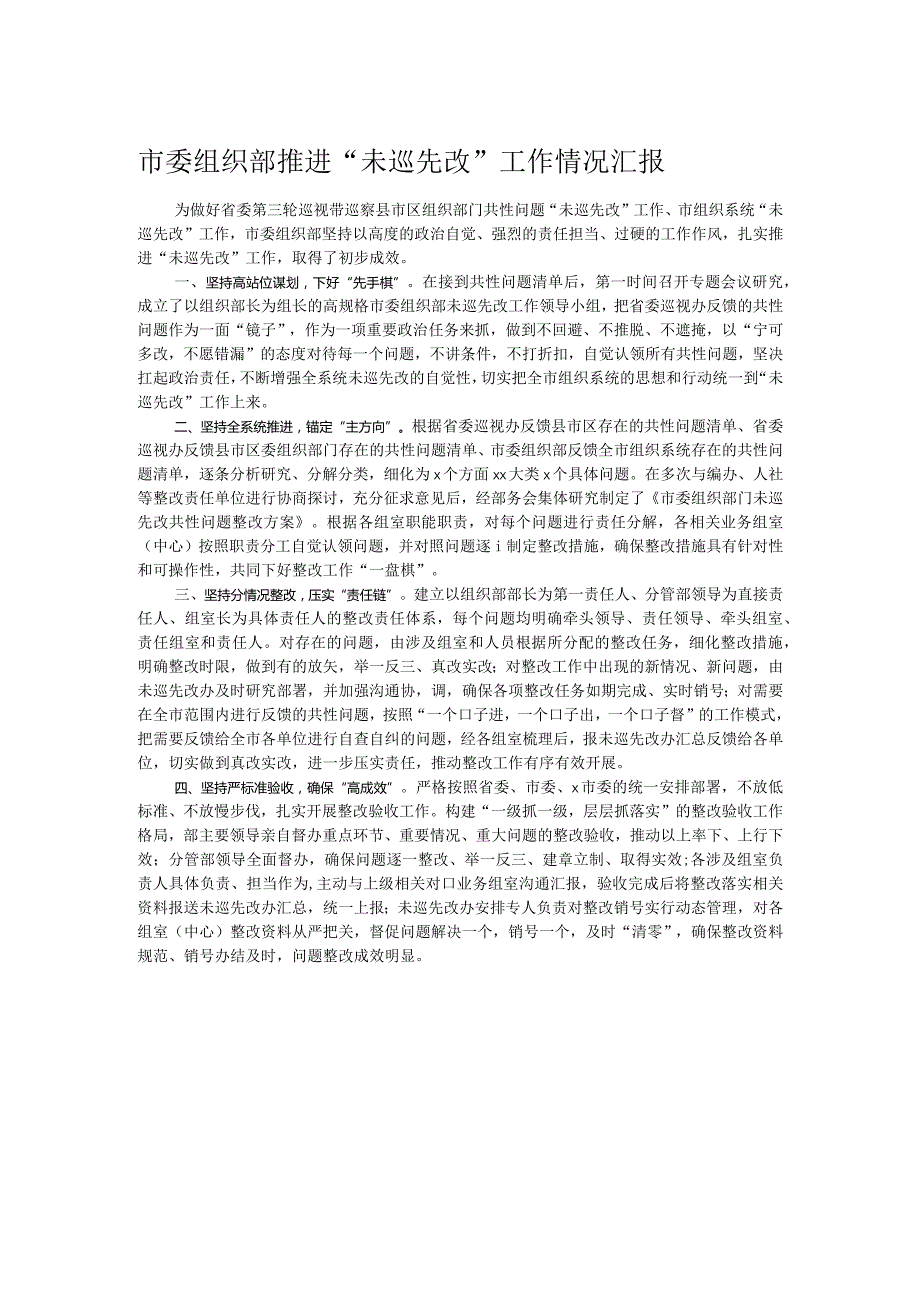 市委组织部推进“未巡先改”工作情况汇报

为做好省委第三轮巡视带巡察县市区组织部门共性问题“未巡先改”工作、市组织系统“未巡先改”工作，市委组织部坚持以高度的政治自觉、强烈的责任担当、过硬的工作作风，扎实推进“未巡先改”工作，取得了初步成效。

一、坚持高站位谋划，下好“先手棋”。在接到共性问题清单后，第一时间召开专题会议研究，成立了以组织部长为组长的高规格市委组织部未巡先改工作领导小组，把省委巡视办反馈的共性问题作为一面“镜子”，作为一项重要政治任务来抓，做到不回避、不推脱、不遮掩，以“宁可多改，不愿错漏”的态度对待每一个问题，不讲条件，不打折扣，自觉认领所有共性问题，坚决扛起政治责任，不断增强全系统未巡先改的自觉性，切实把全市组织系统的思想和行动统一到“未巡先改”工作上来。

二、坚持全系统推进，锚定“主方向”。根据省委巡视办反馈县市区存在的共性问题清单、省委巡视办反馈县市区委组织部门存在的共性问题清单、市委组织部反馈全市组织系统存在的共性问题清单，逐条分析研究、分解分类，细化为x个方面xx大类x个具体问题。在多次与编办、人社等整改责任单位进行协商探讨，充分征求意见后，经部务会集体研究制定了《市委组织部门未巡先改共性问题整改方案》。根据各组室职能职责，对每个问题进行责任分解，各相关业务组室（中心）按照职责分工自觉认领问题，并对照问题逐i制定整改措施，确保整改措施具有针对性和可操作性，共同下好整改工作“一盘棋”。

三、坚持分情况整改，压实“责任链”。建立以组织部部长为第一责任人、分管部领导为直接责任人、组室长为具体责任人的整改责任体系，每个问题均明确牵头领导、责任领导、牵头组室、责任组室和责任人。对存在的问题，由涉及组室和人员根据所分配的整改任务，细化整改措施，明确整改时限，做到有的放矢，举一反三、真改实改；对整改工作中出现的新情况、新问题，由未巡先改办及时研究部署，并加强沟通协，调，确保各项整改任务如期完成、实时销号；对需要在全市范围内进行反馈的共性问题，按照“一个口子进，一个口子出，一个口子督”的工作模式，把需要反馈给全市各单位进行自查自纠的问题，经各组室梳理后，报未巡先改办汇总反馈给各单位，切实做到真改实改，进一步压实责任，推动整改工作有序有效开展。

四、坚持严标准验收，确保“高成效”。严格按照省委、市委、x市委的统一安排部署，不放低标准、不放慢步伐，扎实开展整改验收工作。构建“一级抓一级，层层抓落实”的整改验收工作格局，部主要领导亲自督办重点环节、重要情况、重大问题的整改验收，推动以上率下、上行下效；分管部领导全面督办，确保问题逐一整改、举一反三、建章立制、取得实效；各涉及组室负责人具体负责、担当作为，主动与上级相关对口业务组室沟通汇报，验收完成后将整改落实相关资料报送未巡先改办汇总，统一上报；未巡先改办安排专人负责对整改销号实行动态管理，对各组室（中心）整改资料从严把关，督促问题解决一个，销号一个，及时“清零”，确保整改资料规范、销号办结及时，问题整改成效明显。